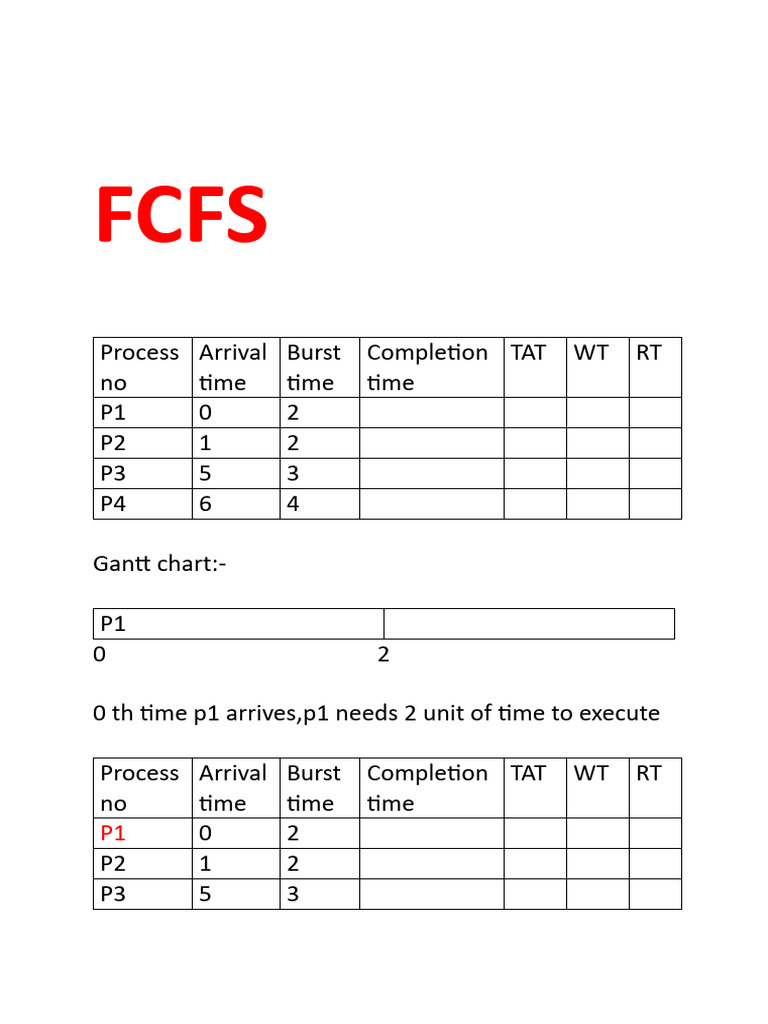 FCFS

| Process no | Arrival time | Burst time | Completion time | TAT | WT | RT |
|---|---|---|---|---|---|---|
| P1 | 0 | 2 | | | | |
| P2 | 1 | 2 | | | | |
| P3 | 5 | 3 | | | | |
| P4 | 6 | 4 | | | | |

Gantt chart:-

| P1 | |
|---|---|

0 2

0 th time p1 arrives,p1 needs 2 unit of time to execute

| Process no | Arrival time | Burst time | Completion time | TAT | WT | RT |
|---|---|---|---|---|---|---|
| P1 | 0 | 2 | | | | |
| P2 | 1 | 2 | | | | |
| P3 | 5 | 3 | | | | |